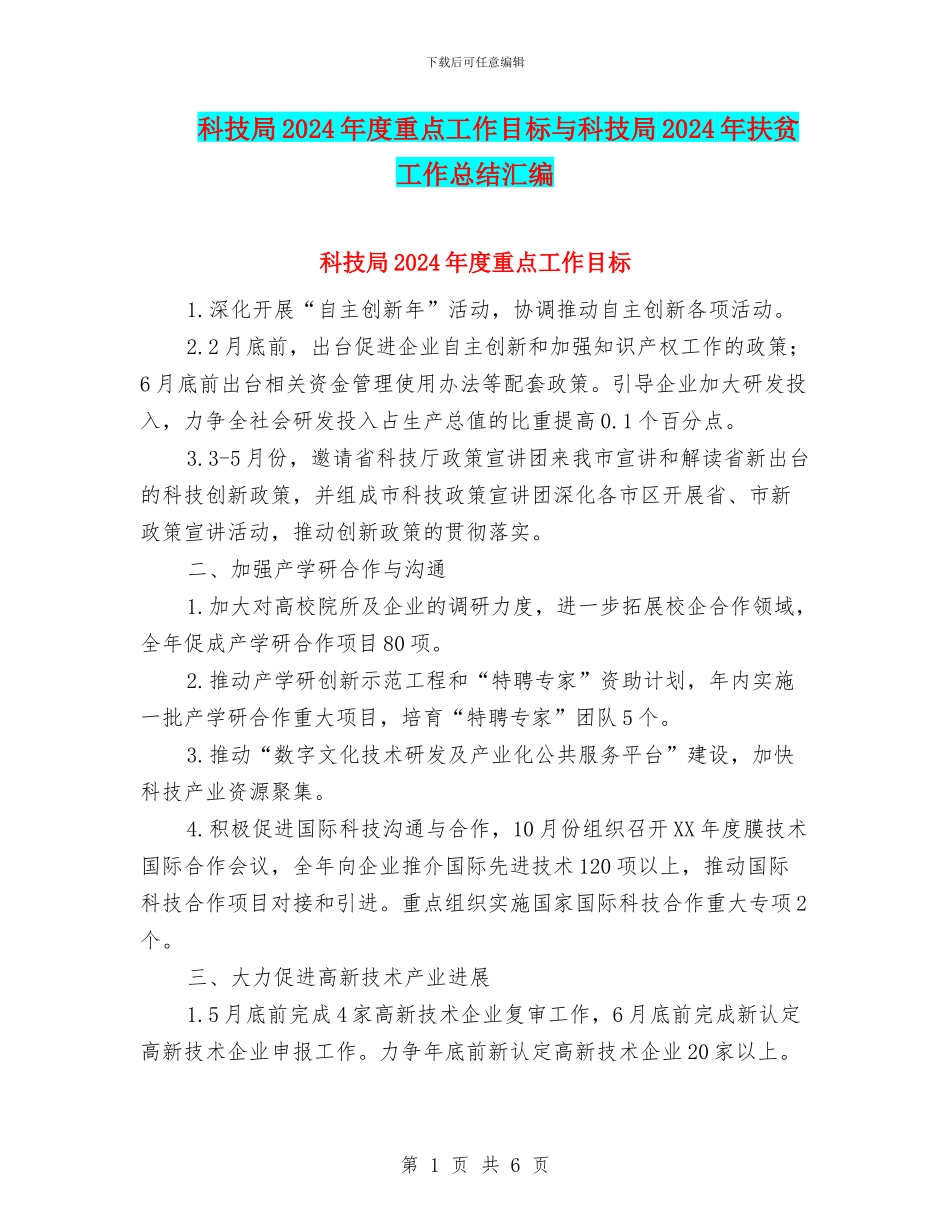 下载后可任意编辑

科技局2024年度重点工作目标与科技局2024年扶贫工作总结汇编

科技局2024年度重点工作目标

1.深化开展“自主创新年”活动，协调推动自主创新各项活动。

2.2月底前，出台促进企业自主创新和加强知识产权工作的政策；6月底前出台相关资金管理使用办法等配套政策。引导企业加大研发投入，力争全社会研发投入占生产总值的比重提高0.1个百分点。

3.3-5月份，邀请省科技厅政策宣讲团来我市宣讲和解读省新出台的科技创新政策，并组成市科技政策宣讲团深化各市区开展省、市新政策宣讲活动，推动创新政策的贯彻落实。

二、加强产学研合作与沟通

1.加大对高校院所及企业的调研力度，进一步拓展校企合作领域，全年促成产学研合作项目80项。

2.推动产学研创新示范工程和“特聘专家”资助计划，年内实施一批产学研合作重大项目，培育“特聘专家”团队5个。

3.推动“数字文化技术研发及产业化公共服务平台”建设，加快科技产业资源聚集。

4.积极促进国际科技沟通与合作，10月份组织召开XX年度膜技术国际合作会议，全年向企业推介国际先进技术120项以上，推动国际科技合作项目对接和引进。重点组织实施国家国际科技合作重大专项2个。

三、大力促进高新技术产业进展

1.5月底前完成4家高新技术企业复审工作，6月底前完成新认定高新技术企业申报工作。力争年底前新认定高新技术企业20家以上。

第 1 页 共 6 页